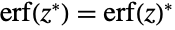 $\operatorname{erf}(z^*) = \operatorname{erf}(z)^*$